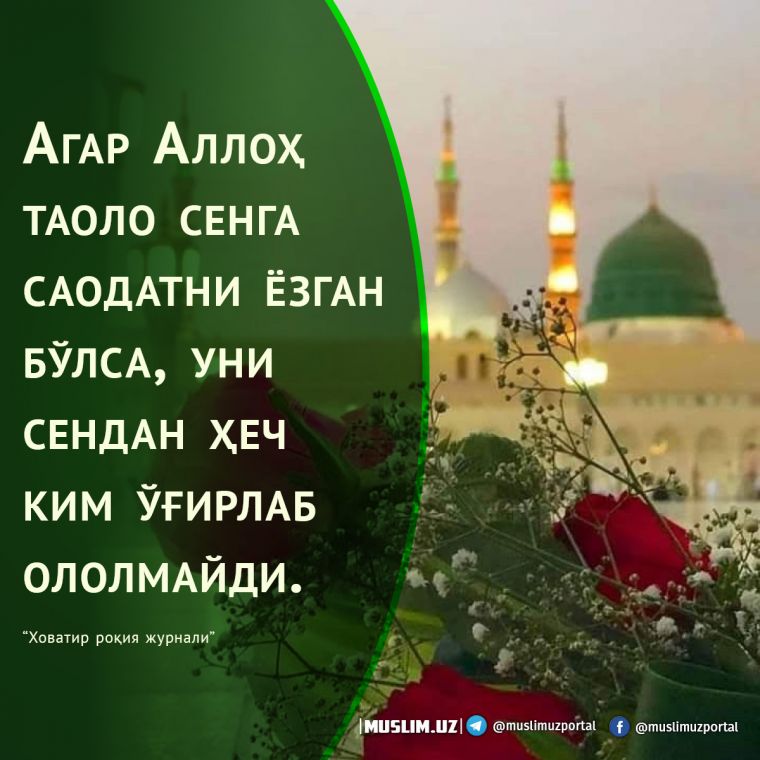 Агар Аллоҳ таоло сенга саодатни ёзган бўлса, уни сендан ҳеч ким ўғирлаб ололмайди.

"Ховатир роқия журнали"

MUSLIM.UZ @muslimuzportal @muslimuzportal